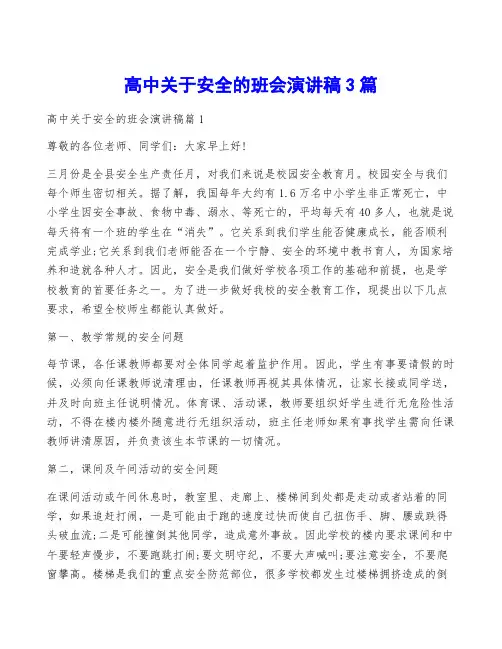 高中关于安全的班会演讲稿3篇

高中关于安全的班会演讲稿篇1

尊敬的各位老师、同学们：大家早上好！

三月份是全县安全生产责任月，对我们来说是校园安全教育月。校园安全与我们每个师生密切相关。据了解，我国每年大约有1.6万名中小学生非正常死亡，中小学生因安全事故、食物中毒、溺水、等死亡的，平均每天有40多人，也就是说每天将有一个班的学生在“消失”。它关系到我们学生能否健康成长，能否顺利完成学业；它关系到我们老师能否在一个宁静、安全的环境中教书育人，为国家培养和造就各种人才。因此，安全是我们做好学校各项工作的基础和前提，也是学校教育的首要任务之一。为了进一步做好我校的安全教育工作，现提出以下几点要求，希望全校师生都能认真做好。

第一、教学常规的安全问题

每节课，各任课教师都要对全体同学起着监护作用。因此，学生有事要请假的时候，必须向任课教师说清理由，任课教师再视其具体情况，让家长接或同学送，并及时向班主任说明情况。体育课、活动课，教师要组织好学生进行无危险性活动，不得在楼内楼外随意进行无组织活动，班主任老师如果有事找学生需向任课教师讲清原因，并负责该生本节课的一切情况。

第二，课间及午间活动的安全问题

在课间活动或午间休息时，教室里、走廊上、楼梯间到处都是走动或者站着的同学，如果追赶打闹，一是可能由于跑的速度过快而使自己扭伤手、脚、腰或跌得头破血流；二是可能撞倒其他同学，造成意外事故。因此学校的楼内要求课间和中午要轻声慢步，不要跑跳打闹；要文明守纪，不要大声喊叫；要注意安全，不要爬窗攀高。楼梯是我们的重点安全防范部位，很多学校都发生过楼梯拥挤造成的倒